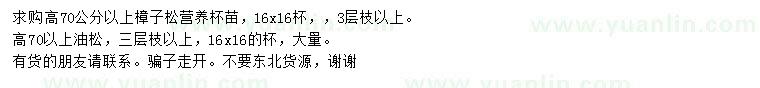 求购高70公分以上樟子松营养杯苗，16x16杯，，3层枝以上。
高70以上油松，三层枝以上，16x16的杯，大量。
有货的朋友请联系。骗子走开。不要东北货源，谢谢

www.yuanlin.com
www.yuanlin.com
www.yuanlin.com